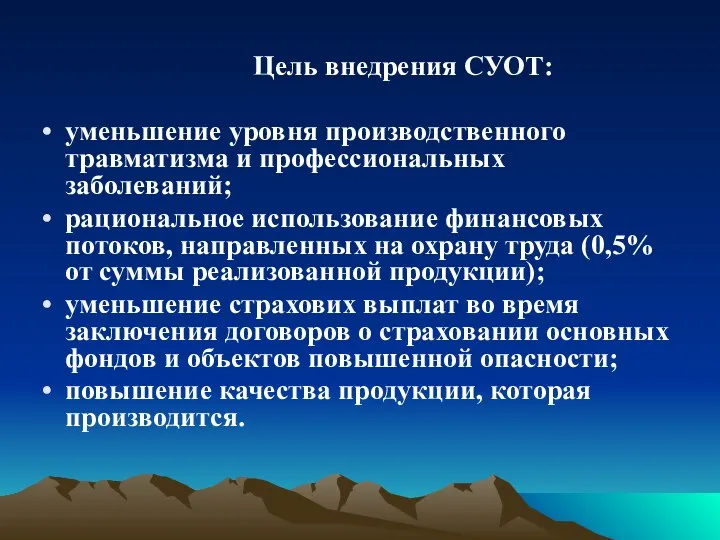 Цель внедрения СУОТ:

• уменьшение уровня производственного травматизма и профессиональных заболеваний;
• рациональное использование финансовых потоков, направленных на охрану труда (0,5% от суммы реализованной продукции);
• уменьшение страхових выплат во время заключения договоров о страховании основных фондов и объектов повышенной опасности;
• повышение качества продукции, которая производится.